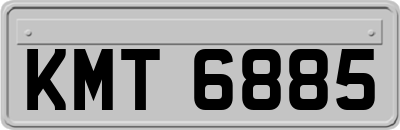 KMT 6885